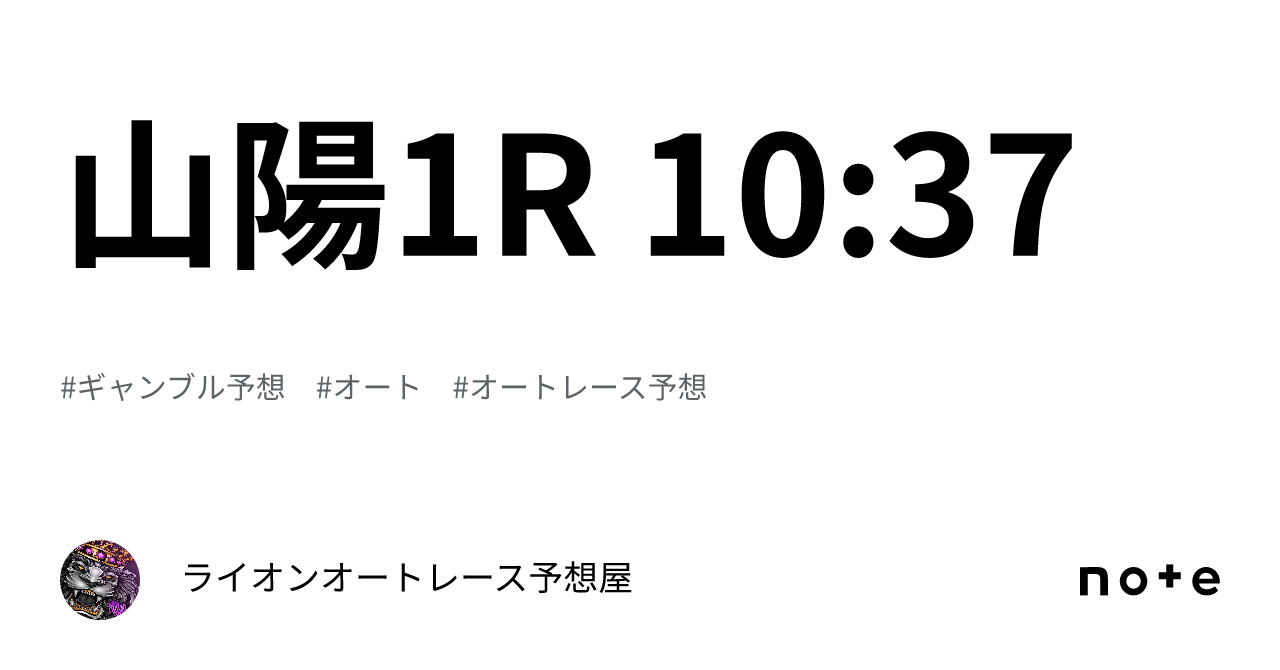 山陽1R 10:37

#ギャンブル予想　#オート　#オートレース予想

ライオンオートレース予想屋

note